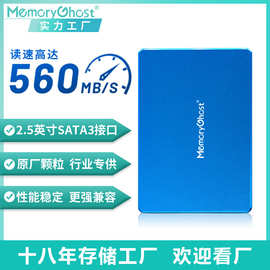 MemoryGhost®
实力工厂

读速高达
560 MB/S

2.5英寸SATA3接口

原厂颗粒 行业专供

性能稳定 更强兼容

MemoryGhost®

十八年存储工厂 欢迎看厂